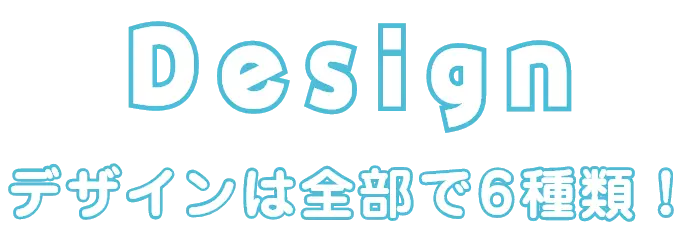 Design

デザインは全部で6種類！